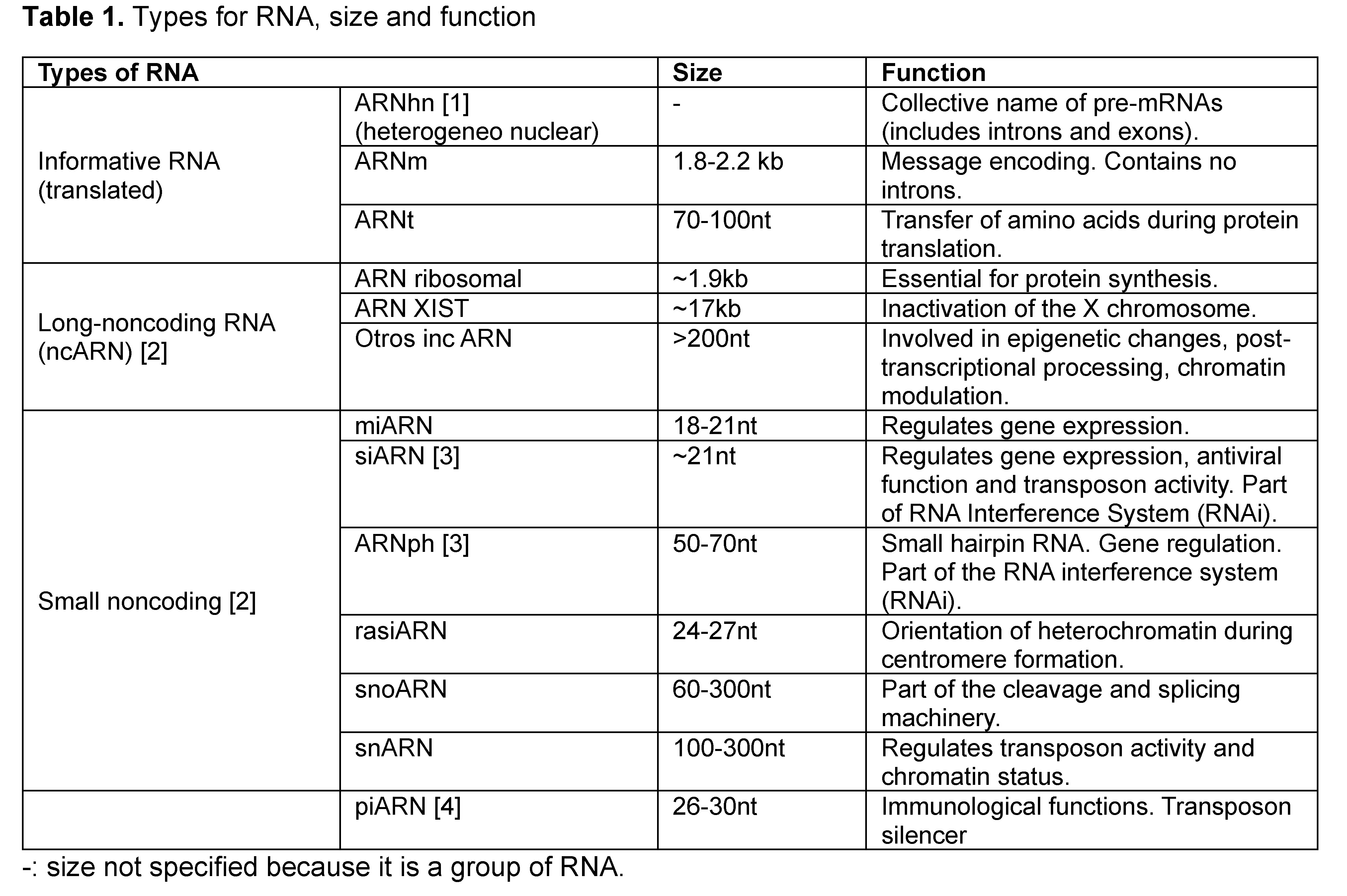 **Table 1.** Types for RNA, size and function

| Types of RNA | | Size | Function |
|---|---|---|---|
| Informative RNA (translated) | ARNhn [1] (heterogeneo nuclear) | - | Collective name of pre-mRNAs (includes introns and exons). |
| | ARNm | 1.8-2.2 kb | Message encoding. Contains no introns. |
| | ARNt | 70-100nt | Transfer of amino acids during protein translation. |
| Long-noncoding RNA (ncARN) [2] | ARN ribosomal | ~1.9kb | Essential for protein synthesis. |
| | ARN XIST | ~17kb | Inactivation of the X chromosome. |
| | Otros inc ARN | >200nt | Involved in epigenetic changes, post-transcriptional processing, chromatin modulation. |
| Small noncoding [2] | miARN | 18-21nt | Regulates gene expression. |
| | siARN [3] | ~21nt | Regulates gene expression, antiviral function and transposon activity. Part of RNA Interference System (RNAi). |
| | ARNph [3] | 50-70nt | Small hairpin RNA. Gene regulation. Part of the RNA interference system (RNAi). |
| | rasiARN | 24-27nt | Orientation of heterochromatin during centromere formation. |
| | snoARN | 60-300nt | Part of the cleavage and splicing machinery. |
| | snARN | 100-300nt | Regulates transposon activity and chromatin status. |
| | piARN [4] | 26-30nt | Immunological functions. Transposon silencer |

-: size not specified because it is a group of RNA.